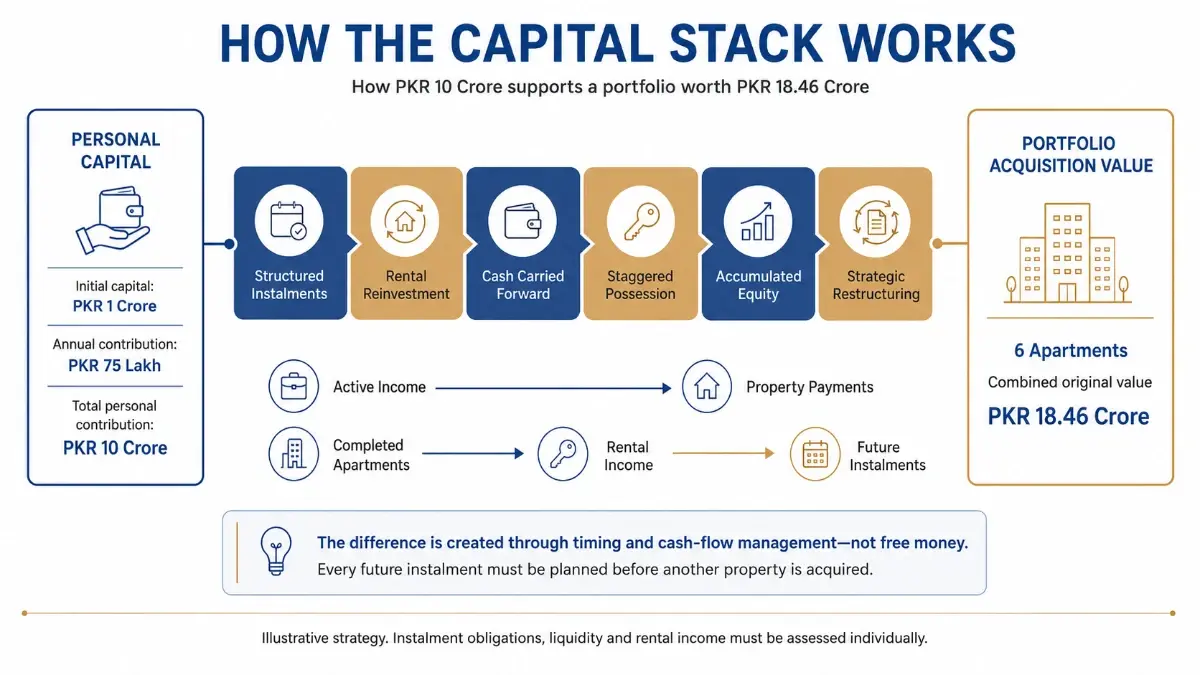 HOW THE CAPITAL STACK WORKS

How PKR 10 Crore supports a portfolio worth PKR 18.46 Crore

PERSONAL CAPITAL

Initial capital:
PKR 1 Crore

Annual contribution:
PKR 75 Lakh

Total personal contribution:
PKR 10 Crore

Structured Instalments

Rental Reinvestment

Cash Carried Forward

Staggered Possession

Accumulated Equity

Strategic Restructuring

PORTFOLIO ACQUISITION VALUE

6 Apartments

Combined original value

PKR 18.46 Crore

Active Income

Property Payments

Completed Apartments

Rental Income

Future Instalments

The difference is created through timing and cash-flow management—not free money.

Every future instalment must be planned before another property is acquired.

Illustrative strategy. Instalment obligations, liquidity and rental income must be assessed individually.